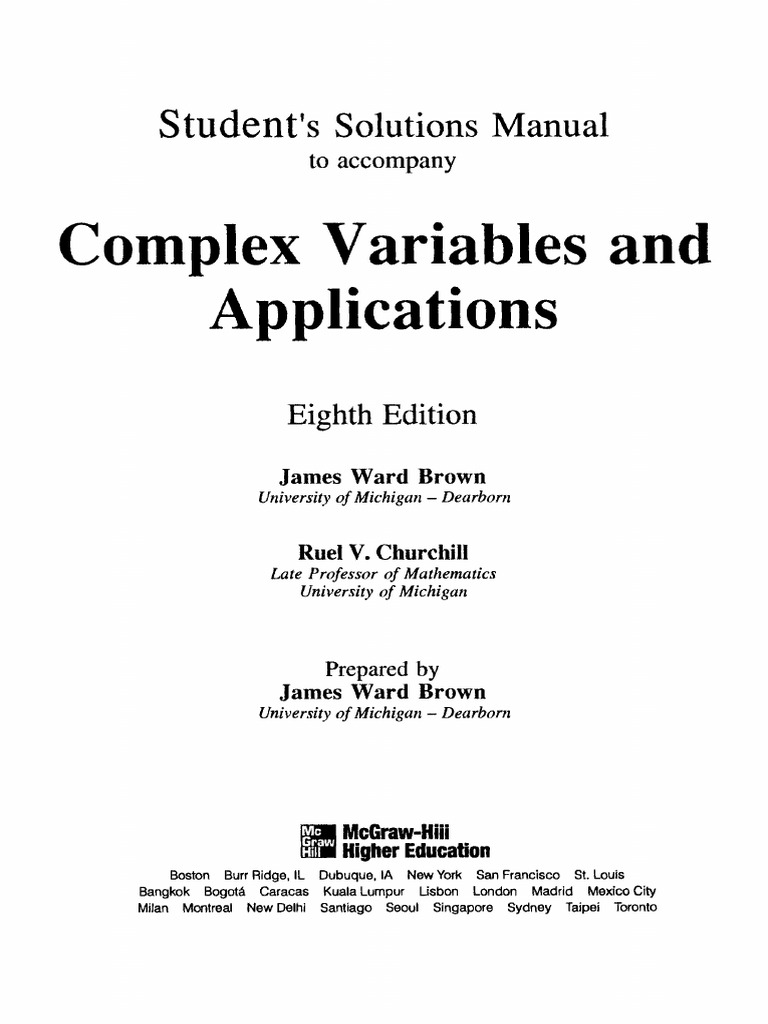 Student's Solutions Manual
to accompany

Complex Variables and Applications

Eighth Edition

James Ward Brown
University of Michigan – Dearborn

Ruel V. Churchill
Late Professor of Mathematics
University of Michigan

Prepared by
James Ward Brown
University of Michigan – Dearborn

Mc Graw Hill
McGraw-Hill Higher Education

Boston Burr Ridge, IL Dubuque, IA New York San Francisco St. Louis
Bangkok Bogotá Caracas Kuala Lumpur Lisbon London Madrid Mexico City
Milan Montreal New Delhi Santiago Seoul Singapore Sydney Taipei Toronto